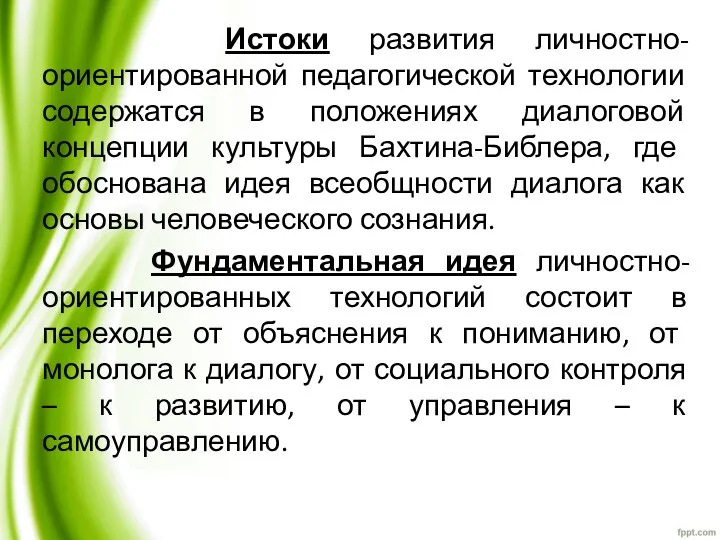 Истоки развития личностно-ориентированной педагогической технологии содержатся в положениях диалоговой концепции культуры Бахтина-Библера, где обоснована идея всеобщности диалога как основы человеческого сознания.

Фундаментальная идея личностно-ориентированных технологий состоит в переходе от объяснения к пониманию, от монолога к диалогу, от социального контроля – к развитию, от управления – к самоуправлению.

fppt.com